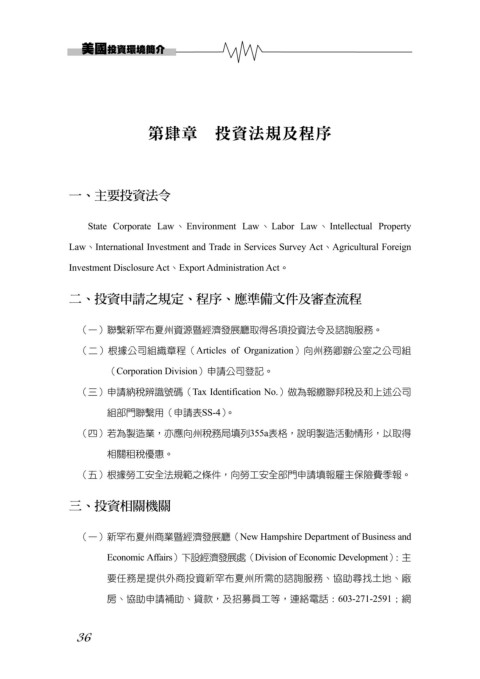 美國投資環境簡介

第肆章　投資法規及程序

一、主要投資法令

State Corporate Law、Environment Law、Labor Law、Intellectual Property Law、International Investment and Trade in Services Survey Act、Agricultural Foreign Investment Disclosure Act、Export Administration Act。

二、投資申請之規定、程序、應準備文件及審查流程

（一）聯繫新罕布夏州資源暨經濟發展廳取得各項投資法令及諮詢服務。

（二）根據公司組織章程（Articles of Organization）向州務卿辦公室之公司組（Corporation Division）申請公司登記。

（三）申請納稅辨識號碼（Tax Identification No.）做為報繳聯邦稅及和上述公司組部門聯繫用（申請表SS-4）。

（四）若為製造業，亦應向州稅務局填列355a表格，說明製造活動情形，以取得相關租稅優惠。

（五）根據勞工安全法規範之條件，向勞工安全部門申請填報雇主保險費季報。

三、投資相關機關

（一）新罕布夏州商業暨經濟發展廳（New Hampshire Department of Business and Economic Affairs）下設經濟發展處（Division of Economic Development）：主要任務是提供外商投資新罕布夏州所需的諮詢服務、協助尋找土地、廠房、協助申請補助、貸款，及招募員工等，連絡電話：603-271-2591；網

36